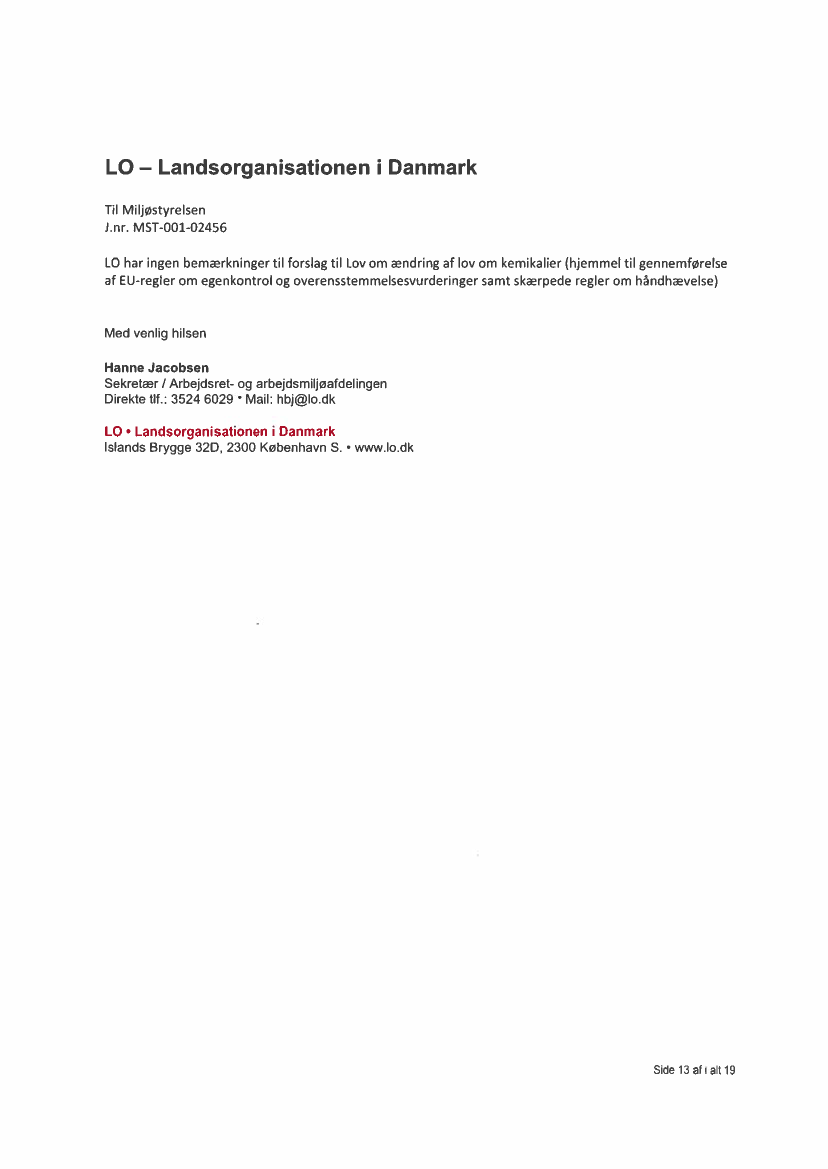 LO – Landsorganisationen i Danmark

Til Miljøstyrelsen
J.nr. MST-001-02456

LO har ingen bemærkninger til forslag til Lov om ændring af lov om kemikalier (hjemmel til gennemførelse af EU-regler om egenkontrol og overensstemmelsesvurderinger samt skærpede regler om håndhævelse)

Med venlig hilsen

Hanne Jacobsen
Sekretær / Arbejdsret- og arbejdsmiljøafdelingen
Direkte tlf.: 3524 6029 • Mail: hbj@lo.dk

LO • Landsorganisationen i Danmark
Islands Brygge 32D, 2300 København S. • www.lo.dk

Side 13 af i alt 19